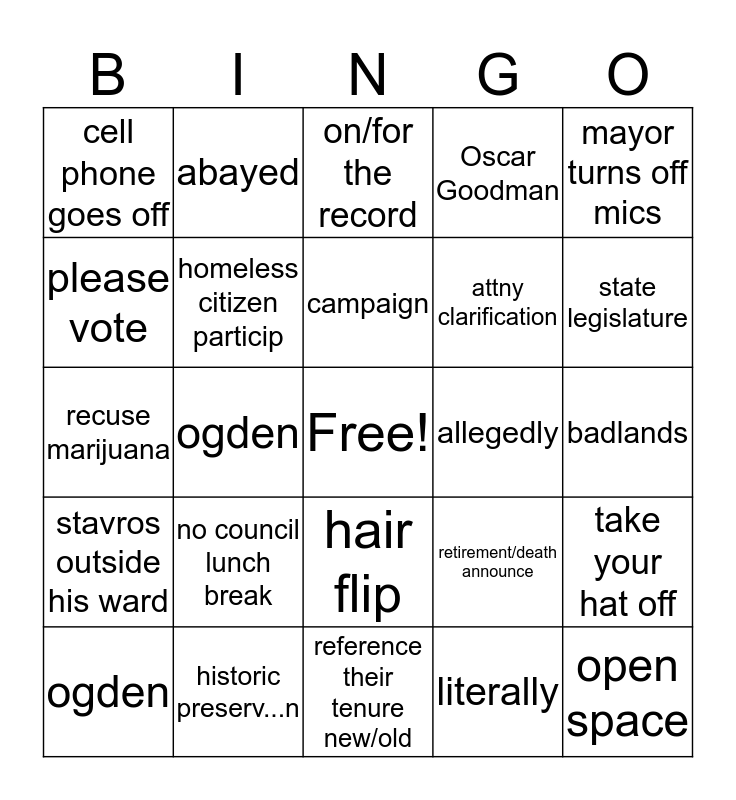 | B | I | N | G | O |
|---|---|---|---|---|
| cell phone goes off | abayed | on/for the record | Oscar Goodman | mayor turns off mics |
| please vote | homeless citizen particip | campaign | attny clarification | state legislature |
| recuse marijuana | ogden | Free! | allegedly | badlands |
| stavros outside his ward | no council lunch break | hair flip | retirement/death announce | take your hat off |
| ogden | historic preserv...n | reference their tenure new/old | literally | open space |